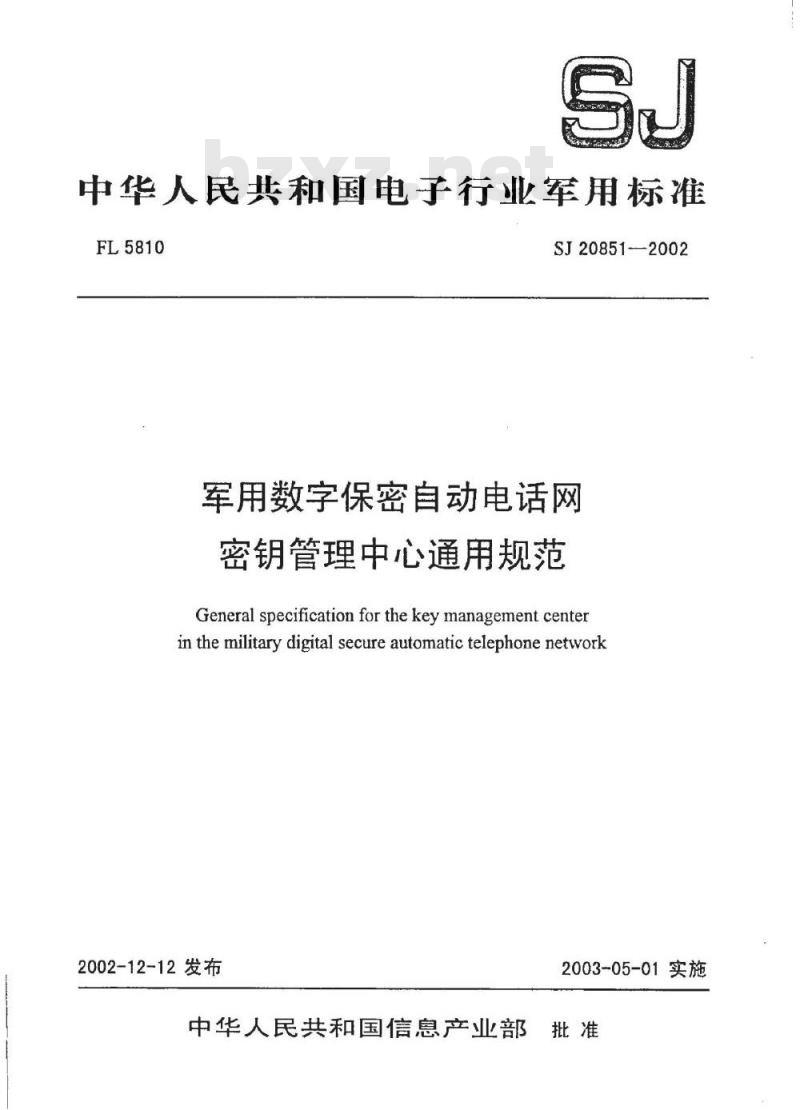 SJ

bzxz.net

中华人民共和国电子行业军用标准

FL 5810

SJ 20851—2002

军用数字保密自动电话网
密钥管理中心通用规范

General specification for the key management center in the military digital secure automatic telephone network

2002-12-12 发布

2003-05-01 实施

中华人民共和国信息产业部 批准